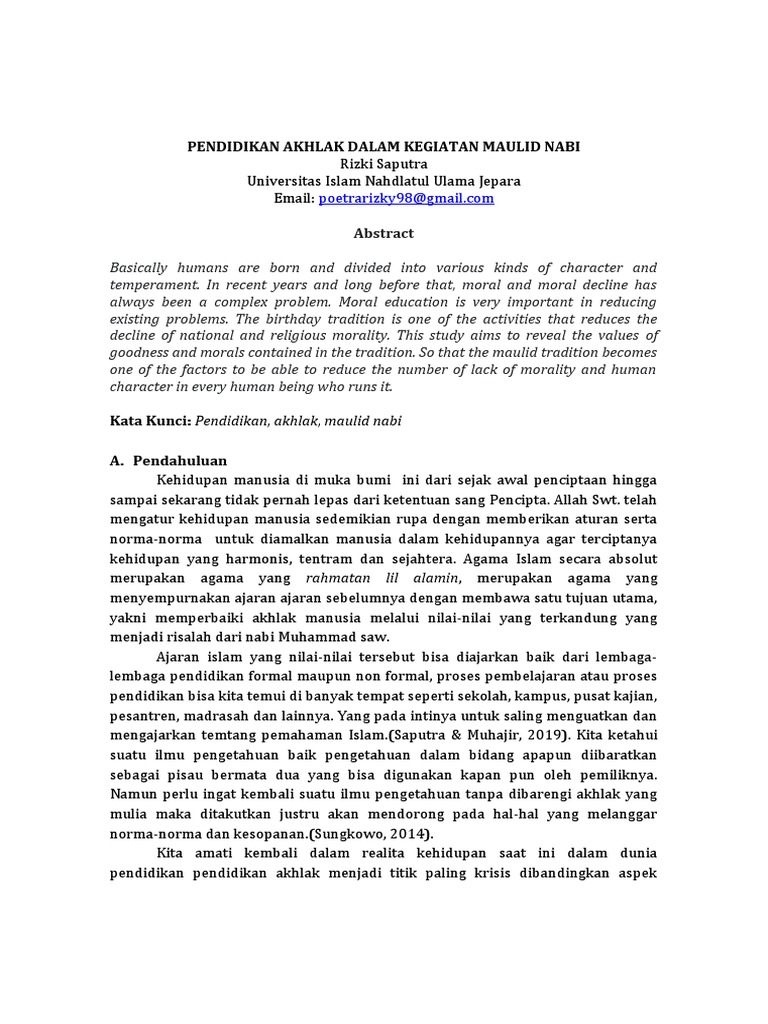 PENDIDIKAN AKHLAK DALAM KEGIATAN MAULID NABI
Rizki Saputra
Universitas Islam Nahdlatul Ulama Jepara
Email: poetrarizky98@gmail.com

Abstract

Basically humans are born and divided into various kinds of character and temperament. In recent years and long before that, moral and moral decline has always been a complex problem. Moral education is very important in reducing existing problems. The birthday tradition is one of the activities that reduces the decline of national and religious morality. This study aims to reveal the values of goodness and morals contained in the tradition. So that the maulid tradition becomes one of the factors to be able to reduce the number of lack of morality and human character in every human being who runs it.

Kata Kunci: Pendidikan, akhlak, maulid nabi

A. Pendahuluan

Kehidupan manusia di muka bumi ini dari sejak awal penciptaan hingga sampai sekarang tidak pernah lepas dari ketentuan sang Pencipta. Allah Swt. telah mengatur kehidupan manusia sedemikian rupa dengan memberikan aturan serta norma-norma untuk diamalkan manusia dalam kehidupannya agar terciptanya kehidupan yang harmonis, tentram dan sejahtera. Agama Islam secara absolut merupakan agama yang rahmatan lil alamin, merupakan agama yang menyempurnakan ajaran ajaran sebelumnya dengan membawa satu tujuan utama, yakni memperbaiki akhlak manusia melalui nilai-nilai yang terkandung yang menjadi risalah dari nabi Muhammad saw.

Ajaran islam yang nilai-nilai tersebut bisa diajarkan baik dari lembaga-lembaga pendidikan formal maupun non formal, proses pembelajaran atau proses pendidikan bisa kita temui di banyak tempat seperti sekolah, kampus, pusat kajian, pesantren, madrasah dan lainnya. Yang pada intinya untuk saling menguatkan dan mengajarkan temtang pemahaman Islam.(Saputra & Muhajir, 2019). Kita ketahui suatu ilmu pengetahuan baik pengetahuan dalam bidang apapun diibaratkan sebagai pisau bermata dua yang bisa digunakan kapan pun oleh pemiliknya. Namun perlu ingat kembali suatu ilmu pengetahuan tanpa dibarengi akhlak yang mulia maka ditakutkan justru akan mendorong pada hal-hal yang melanggar norma-norma dan kesopanan.(Sungkowo, 2014).

Kita amati kembali dalam realita kehidupan saat ini dalam dunia pendidikan pendidikan akhlak menjadi titik paling krisis dibandingkan aspek